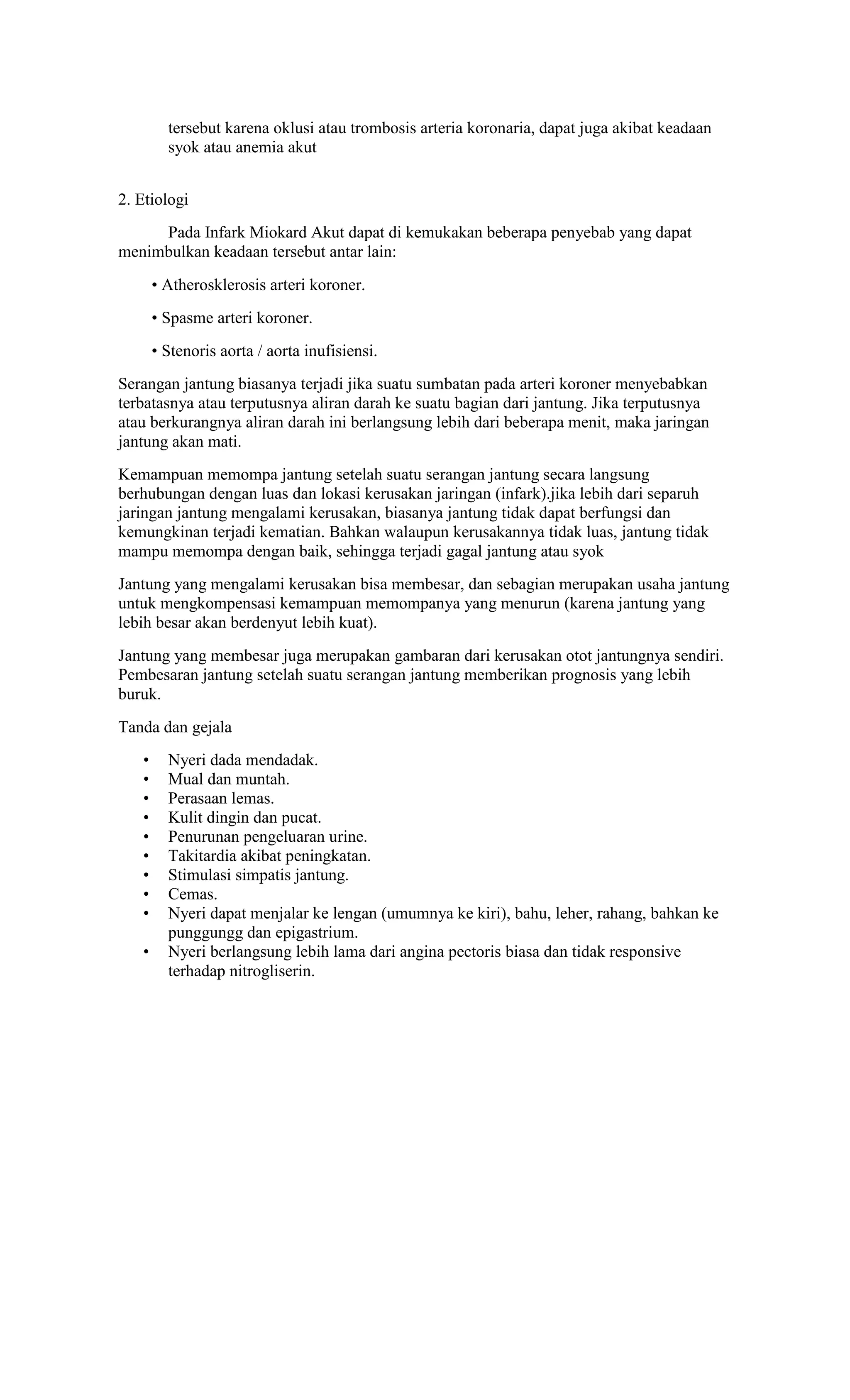 tersebut karena oklusi atau trombosis arteria koronaria, dapat juga akibat keadaan syok atau anemia akut

2. Etiologi

Pada Infark Miokard Akut dapat di kemukakan beberapa penyebab yang dapat menimbulkan keadaan tersebut antar lain:

• Atherosklerosis arteri koroner.

• Spasme arteri koroner.

• Stenoris aorta / aorta inufisiensi.

Serangan jantung biasanya terjadi jika suatu sumbatan pada arteri koroner menyebabkan terbatasnya atau terputusnya aliran darah ke suatu bagian dari jantung. Jika terputusnya atau berkurangnya aliran darah ini berlangsung lebih dari beberapa menit, maka jaringan jantung akan mati.

Kemampuan memompa jantung setelah suatu serangan jantung secara langsung berhubungan dengan luas dan lokasi kerusakan jaringan (infark).jika lebih dari separuh jaringan jantung mengalami kerusakan, biasanya jantung tidak dapat berfungsi dan kemungkinan terjadi kematian. Bahkan walaupun kerusakannya tidak luas, jantung tidak mampu memompa dengan baik, sehingga terjadi gagal jantung atau syok

Jantung yang mengalami kerusakan bisa membesar, dan sebagian merupakan usaha jantung untuk mengkompensasi kemampuan memompanya yang menurun (karena jantung yang lebih besar akan berdenyut lebih kuat).

Jantung yang membesar juga merupakan gambaran dari kerusakan otot jantungnya sendiri. Pembesaran jantung setelah suatu serangan jantung memberikan prognosis yang lebih buruk.

Tanda dan gejala

• Nyeri dada mendadak.
• Mual dan muntah.
• Perasaan lemas.
• Kulit dingin dan pucat.
• Penurunan pengeluaran urine.
• Takitardia akibat peningkatan.
• Stimulasi simpatis jantung.
• Cemas.
• Nyeri dapat menjalar ke lengan (umumnya ke kiri), bahu, leher, rahang, bahkan ke punggungg dan epigastrium.
• Nyeri berlangsung lebih lama dari angina pectoris biasa dan tidak responsive terhadap nitrogliserin.